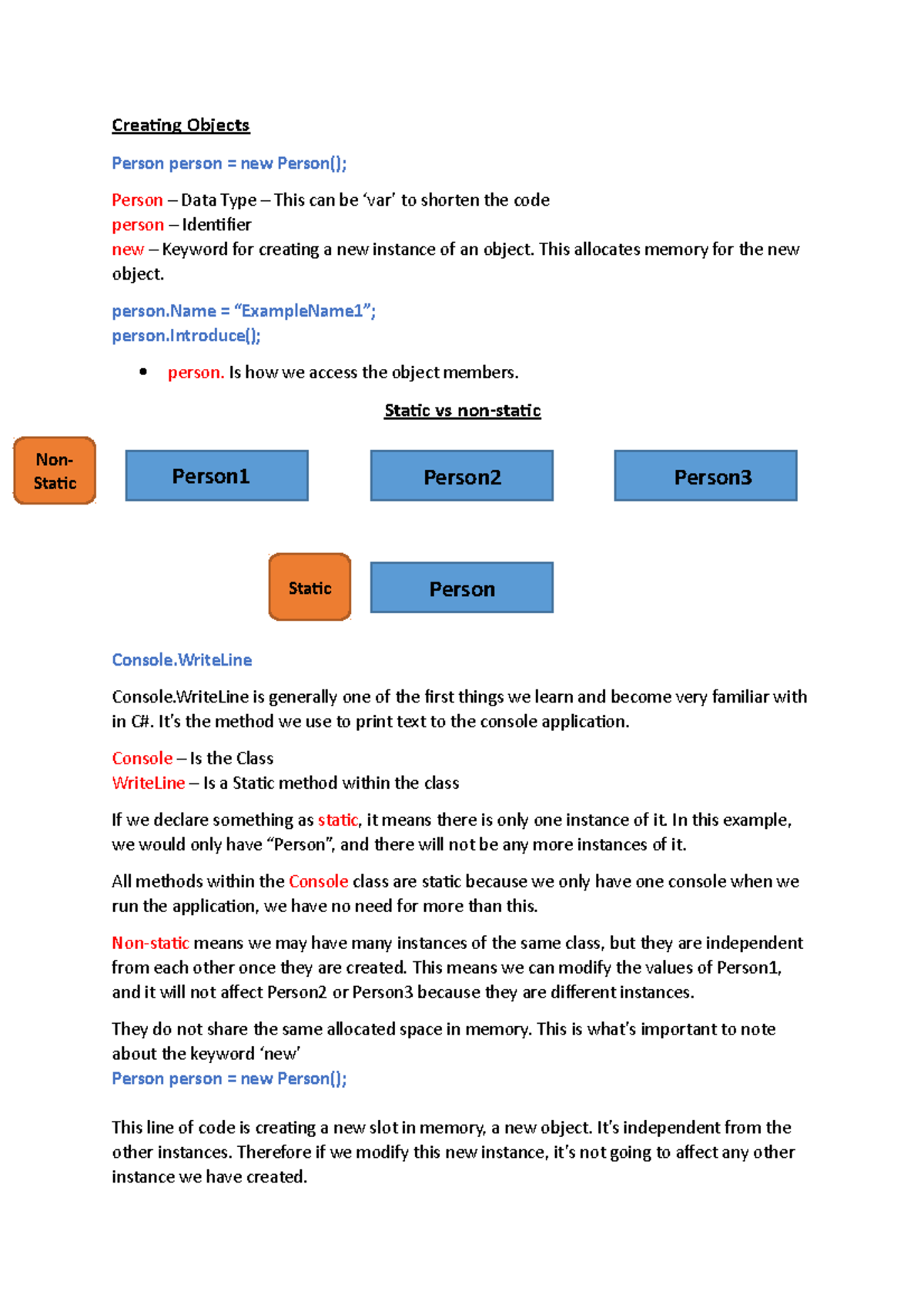 Creating Objects

Person person = new Person();

Person – Data Type – This can be 'var' to shorten the code
person – Identifier
new – Keyword for creating a new instance of an object. This allocates memory for the new object.

person.Name = "ExampleName1";
person.Introduce();

• person. Is how we access the object members.

Static vs non-static

Non-Static

Person1

Person2

Person3

Static

Person

Console.WriteLine

Console.WriteLine is generally one of the first things we learn and become very familiar with in C#. It's the method we use to print text to the console application.

Console – Is the Class
WriteLine – Is a Static method within the class

If we declare something as static, it means there is only one instance of it. In this example, we would only have "Person", and there will not be any more instances of it.

All methods within the Console class are static because we only have one console when we run the application, we have no need for more than this.

Non-static means we may have many instances of the same class, but they are independent from each other once they are created. This means we can modify the values of Person1, and it will not affect Person2 or Person3 because they are different instances.

They do not share the same allocated space in memory. This is what's important to note about the keyword 'new'
Person person = new Person();

This line of code is creating a new slot in memory, a new object. It's independent from the other instances. Therefore if we modify this new instance, it's not going to affect any other instance we have created.